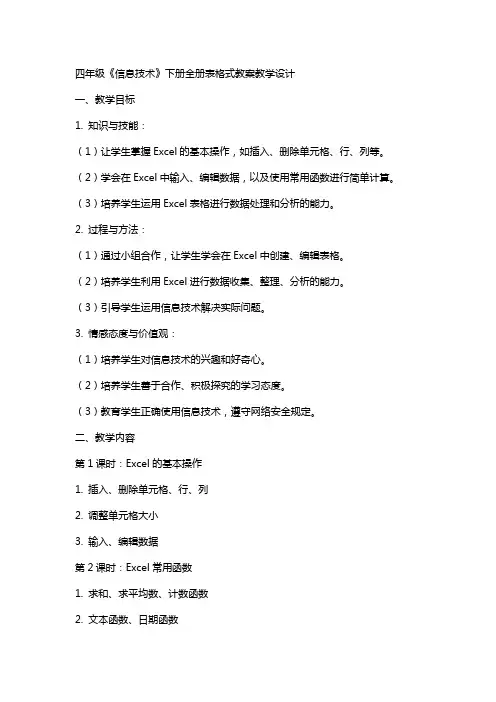 四年级《信息技术》下册全册表格式教案教学设计

一、教学目标

1. 知识与技能：

（1）让学生掌握 Excel 的基本操作，如插入、删除单元格、行、列等。

（2）学会在 Excel 中输入、编辑数据，以及使用常用函数进行简单计算。

（3）培养学生运用 Excel 表格进行数据处理和分析的能力。

2. 过程与方法：

（1）通过小组合作，让学生学会在 Excel 中创建、编辑表格。

（2）培养学生利用 Excel 进行数据收集、整理、分析的能力。

（3）引导学生运用信息技术解决实际问题。

3. 情感态度与价值观：

（1）培养学生对信息技术的兴趣和好奇心。

（2）培养学生善于合作、积极探究的学习态度。

（3）教育学生正确使用信息技术，遵守网络安全规定。

二、教学内容

第 1 课时：Excel 的基本操作

1. 插入、删除单元格、行、列

2. 调整单元格大小

3. 输入、编辑数据

第 2 课时：Excel 常用函数

1. 求和、求平均数、计数函数

2. 文本函数、日期函数